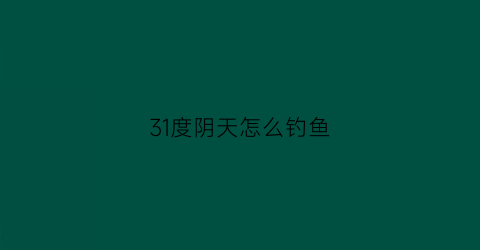 31度阴天怎么钓鱼